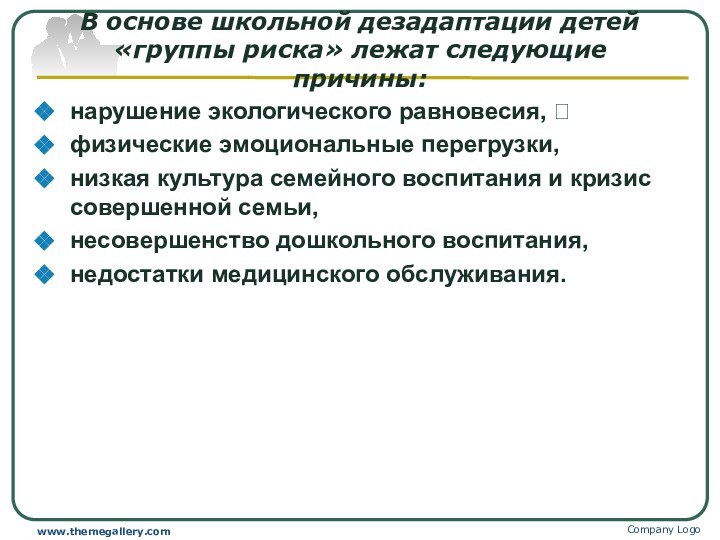 В основе школьной дезадаптации детей «группы риска» лежат следующие причины:

нарушение экологического равновесия, 

физические эмоциональные перегрузки,

низкая культура семейного воспитания и кризис совершенной семьи,

несовершенство дошкольного воспитания,

недостатки медицинского обслуживания.

www.themegallery.com

Company Logo